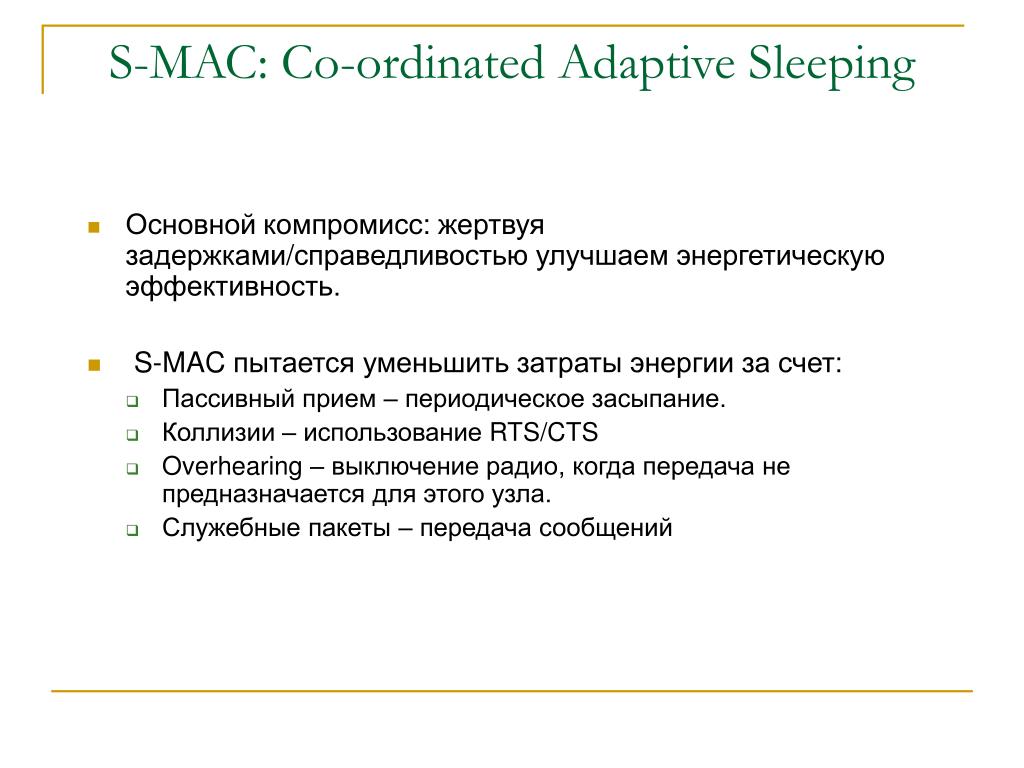 S-MAC: Co-ordinated Adaptive Sleeping

Основной компромисс: жертвуя задержками/справедливостью улучшаем энергетическую эффективность.

S-MAC пытается уменьшить затраты энергии за счет:

Пассивный прием – периодическое засыпание.

Коллизии – использование RTS/CTS

Overhearing – выключение радио, когда передача не предназначается для этого узла.

Служебные пакеты – передача сообщений